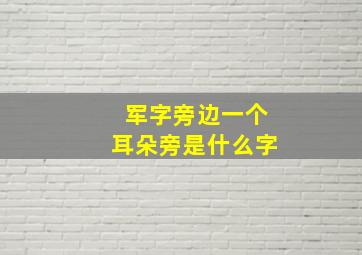 军字旁边一个
耳朵旁是什么字